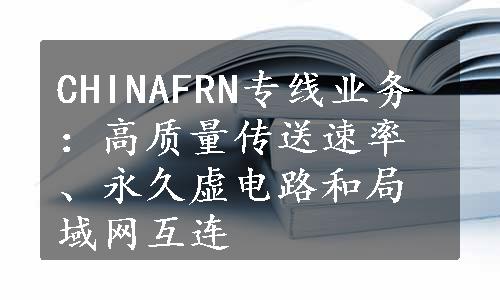 CHINAFRN专线业务：高质量传送速率、永久虚电路和局域网互连